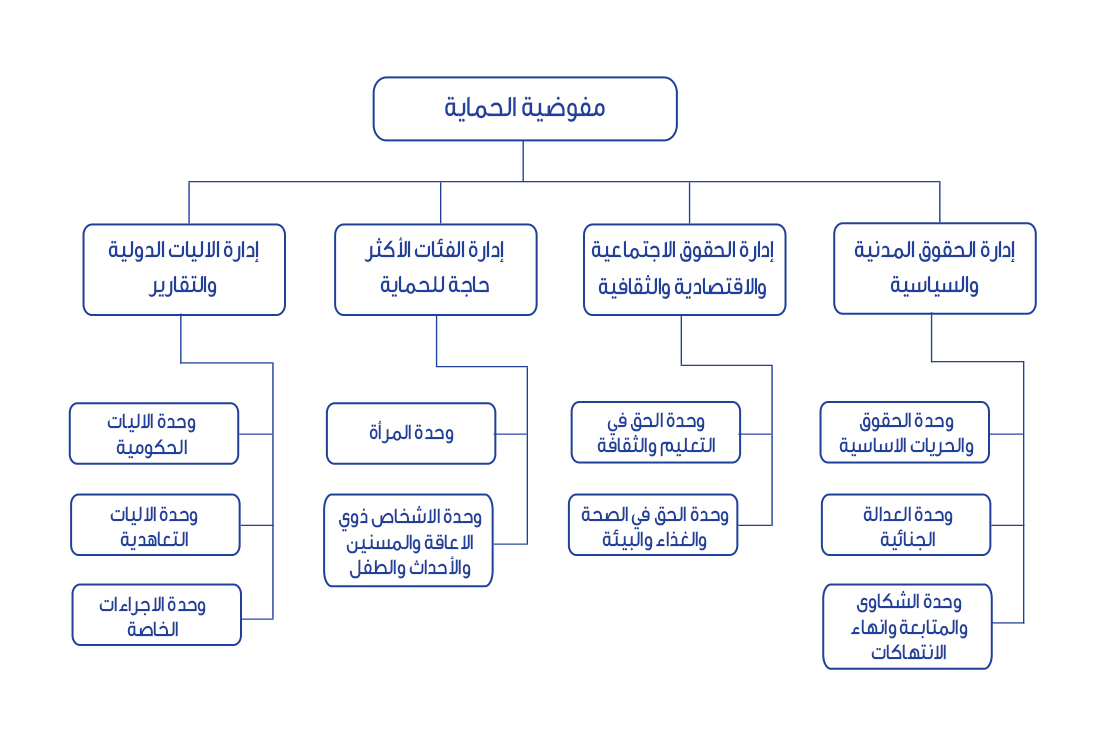 مفوضية الحماية

إدارة الحقوق المدنية والسياسية

وحدة الحقوق والحريات الاساسية

وحدة العدالة الجنائية

وحدة الشكاوى والمتابعة وانهاء الانتهاكات

إدارة الحقوق الاجتماعية والاقتصادية والثقافية

وحدة الحق في التعليم والثقافة

وحدة الحق في الصحة والغذاء والبيئة

إدارة الفئات الأكثر حاجة للحماية

وحدة المرأة

وحدة الاشخاص ذوي الاعاقة والمسنين والأحداث والطفل

إدارة الاليات الدولية والتقارير

وحدة الاليات الحكومية

وحدة الاليات التعاهدية

وحدة الاجراءات الخاصة